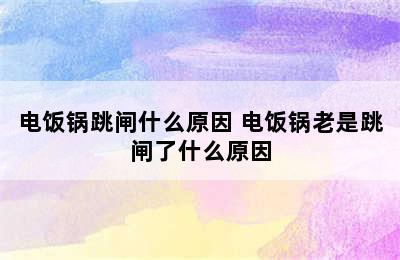 电饭锅跳闸什么原因 电饭锅老是跳闸了什么原因